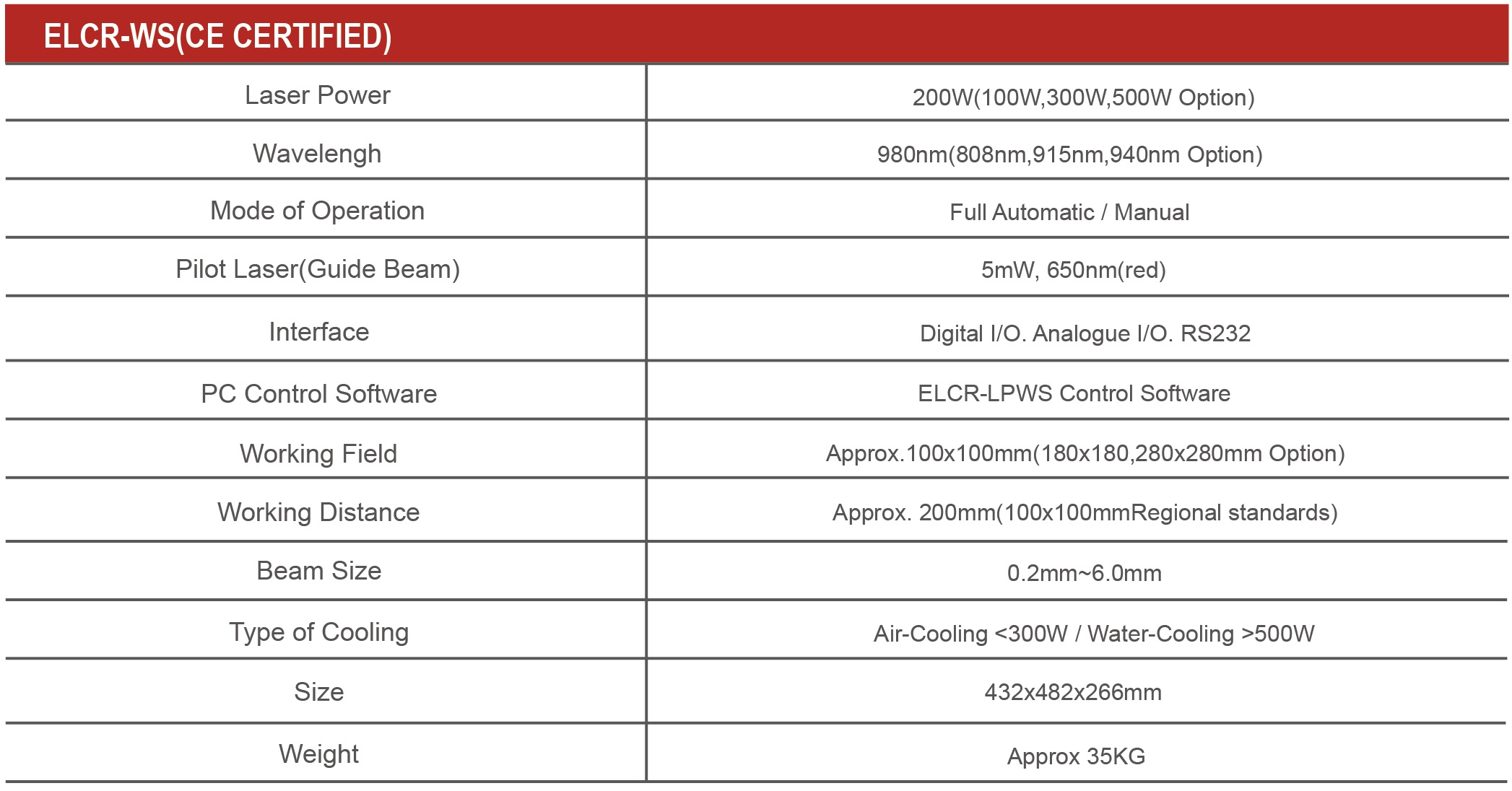 ELCR-WS(CE CERTIFIED)

| | |
|---|---|
| Laser Power | 200W(100W,300W,500W Option) |
| Wavelengh | 980nm(808nm,915nm,940nm Option) |
| Mode of Operation | Full Automatic / Manual |
| Pilot Laser(Guide Beam) | 5mW, 650nm(red) |
| Interface | Digital I/O. Analogue I/O. RS232 |
| PC Control Software | ELCR-LPWS Control Software |
| Working Field | Approx.100x100mm(180x180,280x280mm Option) |
| Working Distance | Approx. 200mm(100x100mmRegional standards) |
| Beam Size | 0.2mm~6.0mm |
| Type of Cooling | Air-Cooling <300W / Water-Cooling >500W |
| Size | 432x482x266mm |
| Weight | Approx 35KG |